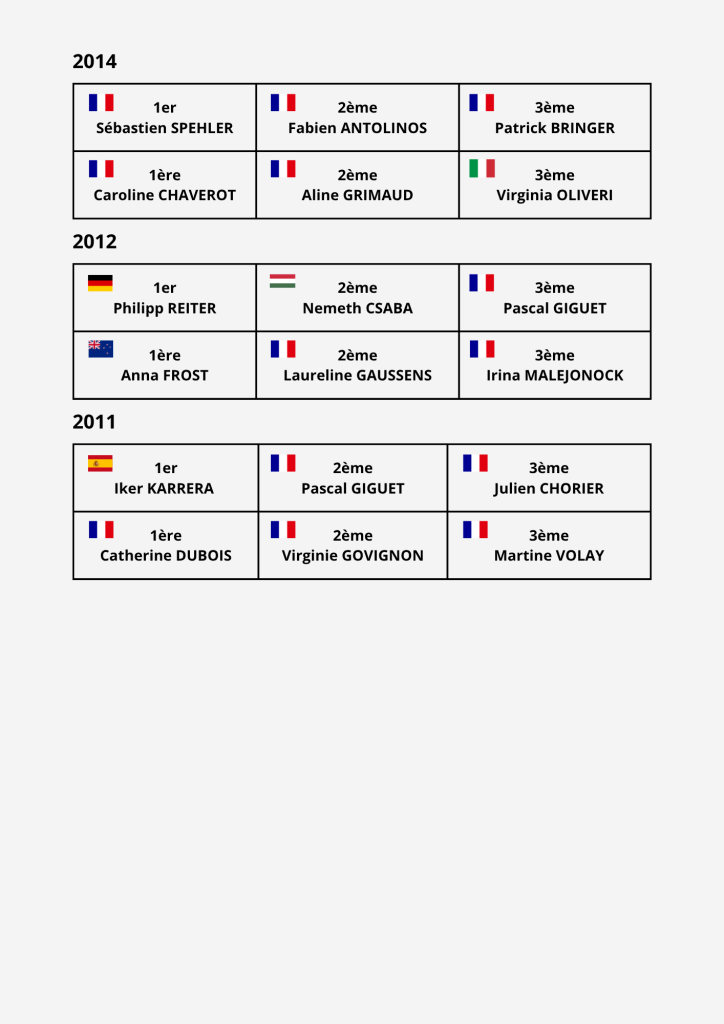 2014

| 1er Sébastien SPEHLER | 2ème Fabien ANTOLINOS | 3ème Patrick BRINGER |
|---|---|---|
| 1ère Caroline CHAVEROT | 2ème Aline GRIMAUD | 3ème Virginia OLIVERI |

2012

| 1er Philipp REITER | 2ème Nemeth CSABA | 3ème Pascal GIGUET |
|---|---|---|
| 1ère Anna FROST | 2ème Laureline GAUSSENS | 3ème Irina MALEJONOCK |

2011

| 1er Iker KARRERA | 2ème Pascal GIGUET | 3ème Julien CHORIER |
|---|---|---|
| 1ère Catherine DUBOIS | 2ème Virginie GOVIGNON | 3ème Martine VOLAY |